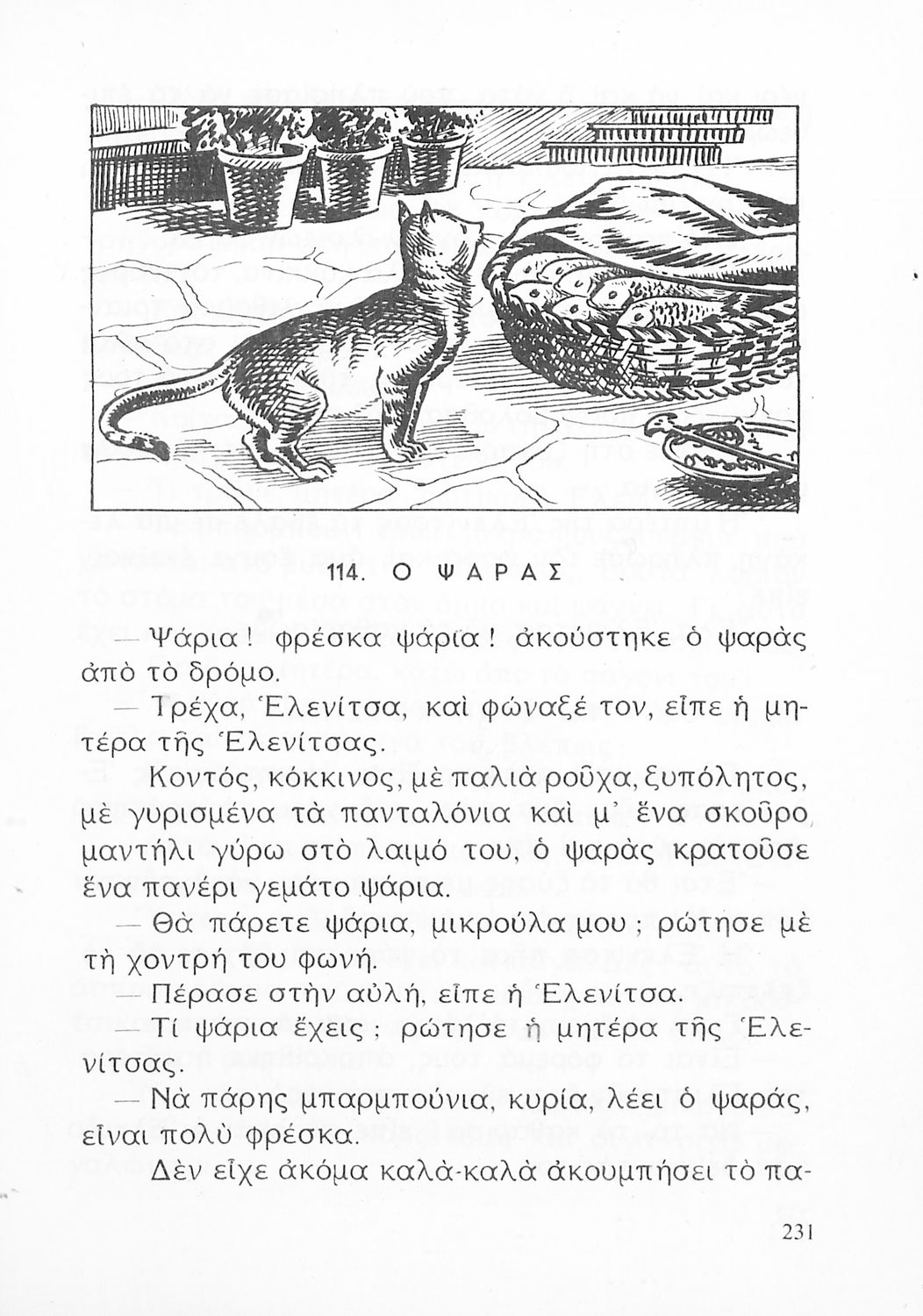 114. Ο ΨΑΡΑΣ

— Ψάρια! φρέσκα ψάρια! ἀκούστηκε ὁ ψαρὰς ἀπὸ τὸ δρόμο.

— Τρέχα, Ἑλενίτσα, καὶ φώναξέ τον, εἶπε ἡ μητέρα τῆς Ἑλενίτσας.

Κοντός, κόκκινος, μὲ παλιὰ ροῦχα, ξυπόλητος, μὲ γυρισμένα τὰ πανταλόνια καὶ μ' ἕνα σκοῦρο μαντήλι γύρω στὸ λαιμό του, ὁ ψαρὰς κρατοῦσε ἕνα πανέρι γεμάτο ψάρια.

— Θὰ πάρετε ψάρια, μικρούλα μου; ρώτησε μὲ τὴ χοντρή του φωνή.

— Πέρασε στὴν αὐλή, εἶπε ἡ Ἑλενίτσα.

— Τί ψάρια ἔχεις; ρώτησε ἡ μητέρα τῆς Ἑλενίτσας.

— Νὰ πάρης μπαρμπούνια, κυρία, λέει ὁ ψαράς, εἶναι πολὺ φρέσκα.

Δὲν εἶχε ἀκόμα καλὰ-καλὰ ἀκουμπήσει τὸ πα-

231